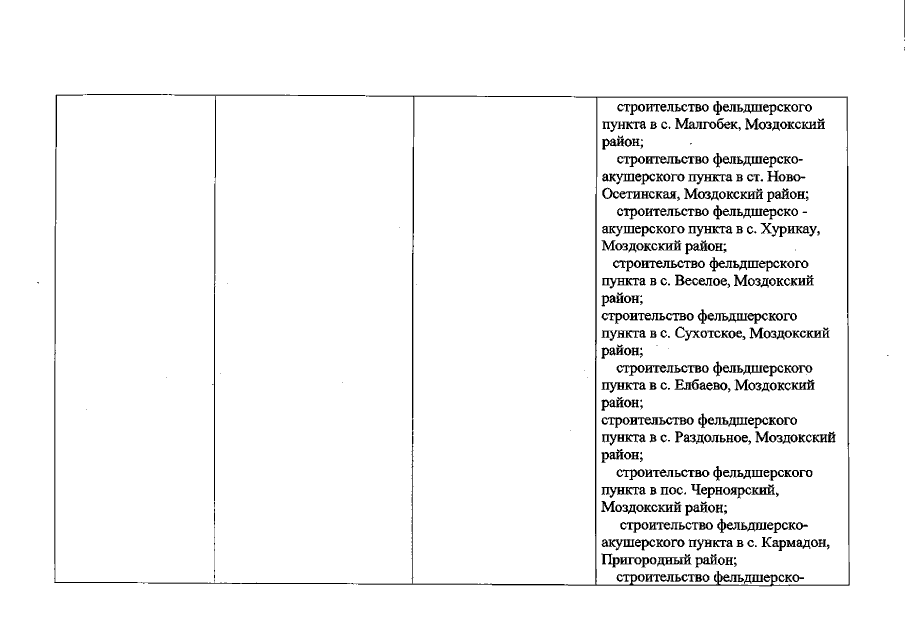 строительство фельдшерского пункта в с. Малгобек, Моздокский район;

строительство фельдшерско-акушерского пункта в ст. Ново-Осетинская, Моздокский район;

строительство фельдшерско - акушерского пункта в с. Хурикау, Моздокский район;

строительство фельдшерского пункта в с. Веселое, Моздокский район;

строительство фельдшерского пункта в с. Сухотское, Моздокский район;

строительство фельдшерского пункта в с. Елбаево, Моздокский район;

строительство фельдшерского пункта в с. Раздольное, Моздокский район;

строительство фельдшерского пункта в пос. Черноярский, Моздокский район;

строительство фельдшерско-акушерского пункта в с. Кармадон, Пригородный район;

строительство фельдшерско-